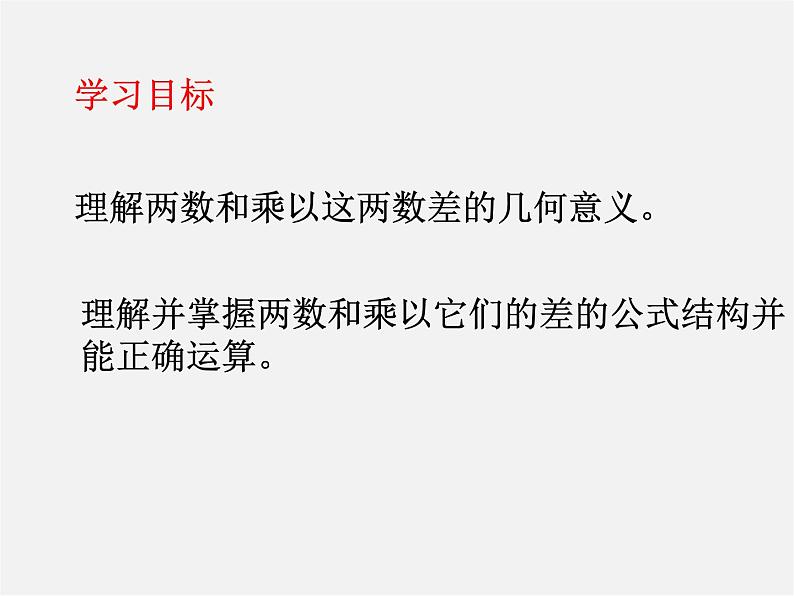 学习目标

理解两数和乘以这两数差的几何意义。

理解并掌握两数和乘以它们的差的公式结构并能正确运算。